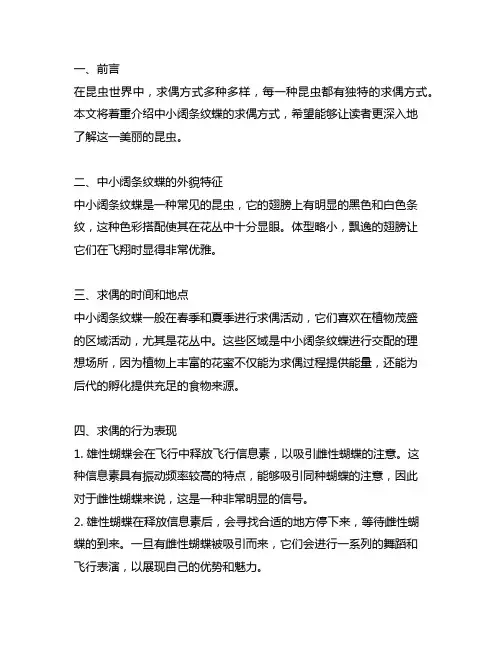 一、前言
在昆虫世界中，求偶方式多种多样，每一种昆虫都有独特的求偶方式。本文将着重介绍中小阔条纹蝶的求偶方式，希望能够让读者更深入地了解这一美丽的昆虫。

二、中小阔条纹蝶的外貌特征
中小阔条纹蝶是一种常见的昆虫，它的翅膀上有明显的黑色和白色条纹，这种色彩搭配使其在花丛中十分显眼。体型略小，飘逸的翅膀让它们在飞翔时显得非常优雅。

三、求偶的时间和地点
中小阔条纹蝶一般在春季和夏季进行求偶活动，它们喜欢在植物茂盛的区域活动，尤其是花丛中。这些区域是中小阔条纹蝶进行交配的理想场所，因为植物上丰富的花蜜不仅能为求偶过程提供能量，还能为后代的孵化提供充足的食物来源。

四、求偶的行为表现
1. 雄性蝴蝶会在飞行中释放飞行信息素，以吸引雌性蝴蝶的注意。这种信息素具有振动频率较高的特点，能够吸引同种蝴蝶的注意，因此对于雌性蝴蝶来说，这是一种非常明显的信号。
2. 雄性蝴蝶在释放信息素后，会寻找合适的地方停下来，等待雌性蝴蝶的到来。一旦有雌性蝴蝶被吸引而来，它们会进行一系列的舞蹈和飞行表演，以展现自己的优势和魅力。